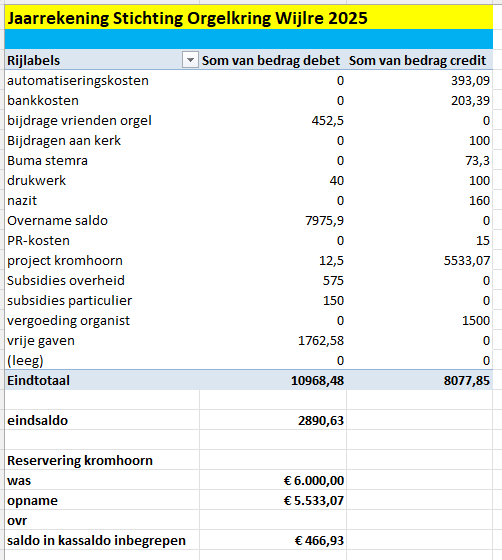 Jaarrekening Stichting Orgelkring Wijlre 2025

| Rijlabels | Som van bedrag debet | Som van bedrag credit |
|---|---|---|
| automatiseringskosten | 0 | 393,09 |
| bankkosten | 0 | 203,39 |
| bijdrage vrienden orgel | 452,5 | 0 |
| Bijdragen aan kerk | 0 | 100 |
| Buma stemra | 0 | 73,3 |
| drukwerk | 40 | 100 |
| nazit | 0 | 160 |
| Overname saldo | 7975,9 | 0 |
| PR-kosten | 0 | 15 |
| project kromhoorn | 12,5 | 5533,07 |
| Subsidies overheid | 575 | 0 |
| subsidies particulier | 150 | 0 |
| vergoeding organist | 0 | 1500 |
| vrije gaven | 1762,58 | 0 |
| (leeg) | 0 | 0 |
| Eindtotaal | 10968,48 | 8077,85 |
| | | |
| eindsaldo | 2890,63 | |
| | | |
| Reservering kromhoorn | | |
| was | € 6.000,00 | |
| opname | € 5.533,07 | |
| ovr | | |
| saldo in kassaldo inbegrepen | € 466,93 | |